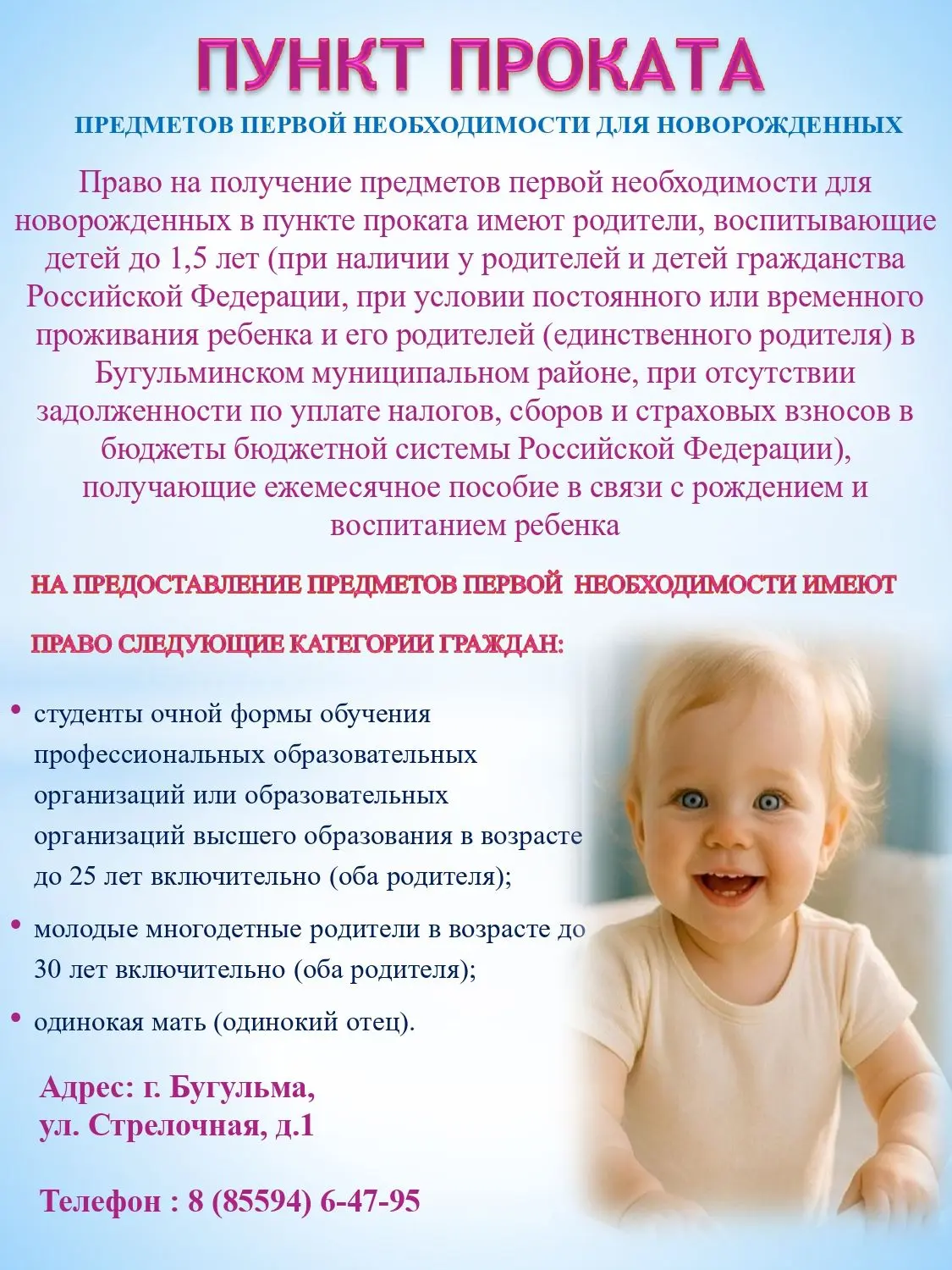 ПУНКТ ПРОКАТА

ПРЕДМЕТОВ ПЕРВОЙ НЕОБХОДИМОСТИ ДЛЯ НОВОРОЖДЕННЫХ

Право на получение предметов первой необходимости для новорожденных в пункте проката имеют родители, воспитывающие детей до 1,5 лет (при наличии у родителей и детей гражданства Российской Федерации, при условии постоянного или временного проживания ребенка и его родителей (единственного родителя) в Бугульминском муниципальном районе, при отсутствии задолженности по уплате налогов, сборов и страховых взносов в бюджеты бюджетной системы Российской Федерации), получающие ежемесячное пособие в связи с рождением и воспитанием ребенка

НА ПРЕДОСТАВЛЕНИЕ ПРЕДМЕТОВ ПЕРВОЙ НЕОБХОДИМОСТИ ИМЕЮТ ПРАВО СЛЕДУЮЩИЕ КАТЕГОРИИ ГРАЖДАН:

• студенты очной формы обучения профессиональных образовательных организаций или образовательных организаций высшего образования в возрасте до 25 лет включительно (оба родителя);

• молодые многодетные родители в возрасте до 30 лет включительно (оба родителя);

• одинокая мать (одинокий отец).

Адрес: г. Бугульма, ул. Стрелочная, д.1

Телефон : 8 (85594) 6-47-95